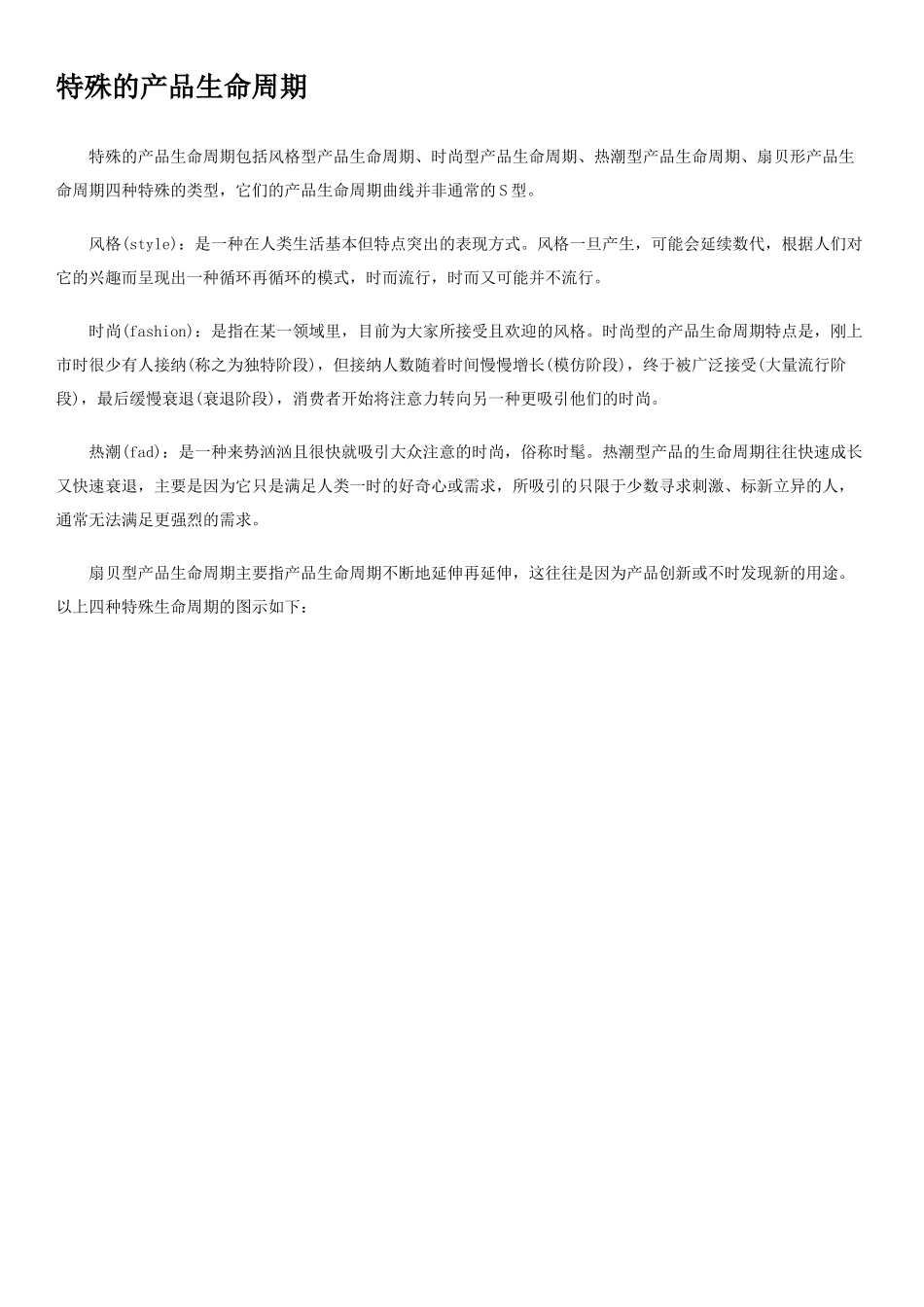 特殊的产品生命周期

特殊的产品生命周期包括风格型产品生命周期、时尚型产品生命周期、热潮型产品生命周期、扇贝形产品生命周期四种特殊的类型，它们的产品生命周期曲线并非通常的S型。

风格(style)：是一种在人类生活基本但特点突出的表现方式。风格一旦产生，可能会延续数代，根据人们对它的兴趣而呈现出一种循环再循环的模式，时而流行，时而又可能并不流行。

时尚(fashion)：是指在某一领域里，目前为大家所接受且欢迎的风格。时尚型的产品生命周期特点是，刚上市时很少有人接纳(称之为独特阶段)，但接纳人数随着时间慢慢增长(模仿阶段)，终于被广泛接受(大量流行阶段)，最后缓慢衰退(衰退阶段)，消费者开始将注意力转向另一种更吸引他们的时尚。

热潮(fad)：是一种来势汹汹且很快就吸引大众注意的时尚，俗称时髦。热潮型产品的生命周期往往快速成长又快速衰退，主要是因为它只是满足人类一时的好奇心或需求，所吸引的只限于少数寻求刺激、标新立异的人，通常无法满足更强烈的需求。

扇贝型产品生命周期主要指产品生命周期不断地延伸再延伸，这往往是因为产品创新或不时发现新的用途。以上四种特殊生命周期的图示如下：